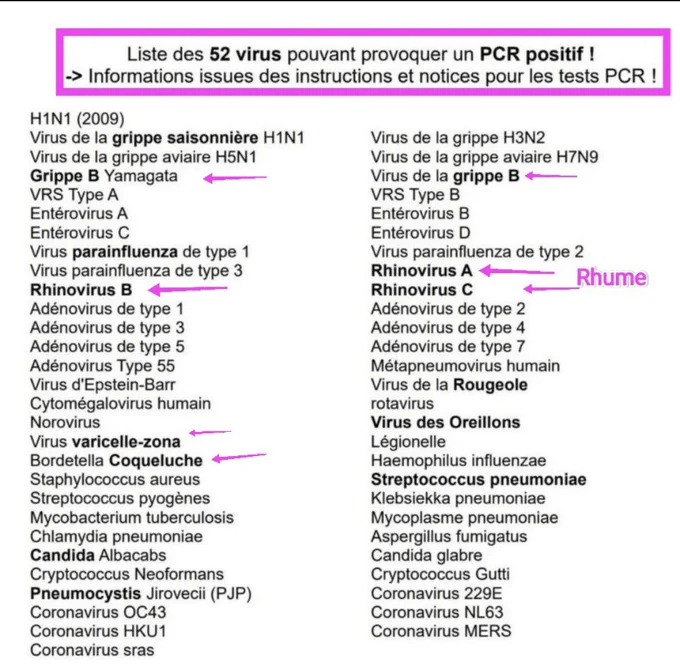 Liste des 52 virus pouvant provoquer un PCR positif !
-> Informations issues des instructions et notices pour les tests PCR !

H1N1 (2009)
Virus de la grippe saisonnière H1N1
Virus de la grippe aviaire H5N1
Grippe B Yamagata
VRS Type A
Entérovirus A
Entérovirus C
Virus parainfluenza de type 1
Virus parainfluenza de type 3
Rhinovirus B
Adénovirus de type 1
Adénovirus de type 3
Adénovirus de type 5
Adénovirus Type 55
Virus d'Epstein-Barr
Cytomégalovirus humain
Norovirus
Virus varicelle-zona
Bordetella Coqueluche
Staphylococcus aureus
Streptococcus pyogènes
Mycobacterium tuberculosis
Chlamydia pneumoniae
Candida Albacabs
Cryptococcus Neoformans
Pneumocystis Jirovecii (PJP)
Coronavirus OC43
Coronavirus HKU1
Coronavirus sras

Virus de la grippe H3N2
Virus de la grippe aviaire H7N9
Virus de la grippe B
VRS Type B
Entérovirus B
Entérovirus D
Virus parainfluenza de type 2
Rhinovirus A
Rhinovirus C
Adénovirus de type 2
Adénovirus de type 4
Adénovirus de type 7
Métapneumovirus humain
Virus de la Rougeole
rotavirus
Virus des Oreillons
Légionelle
Haemophilus influenzae
Streptococcus pneumoniae
Klebsiekka pneumoniae
Mycoplasme pneumoniae
Aspergillus fumigatus
Candida glabre
Cryptococcus Gutti
Coronavirus 229E
Coronavirus NL63
Coronavirus MERS

Rhume